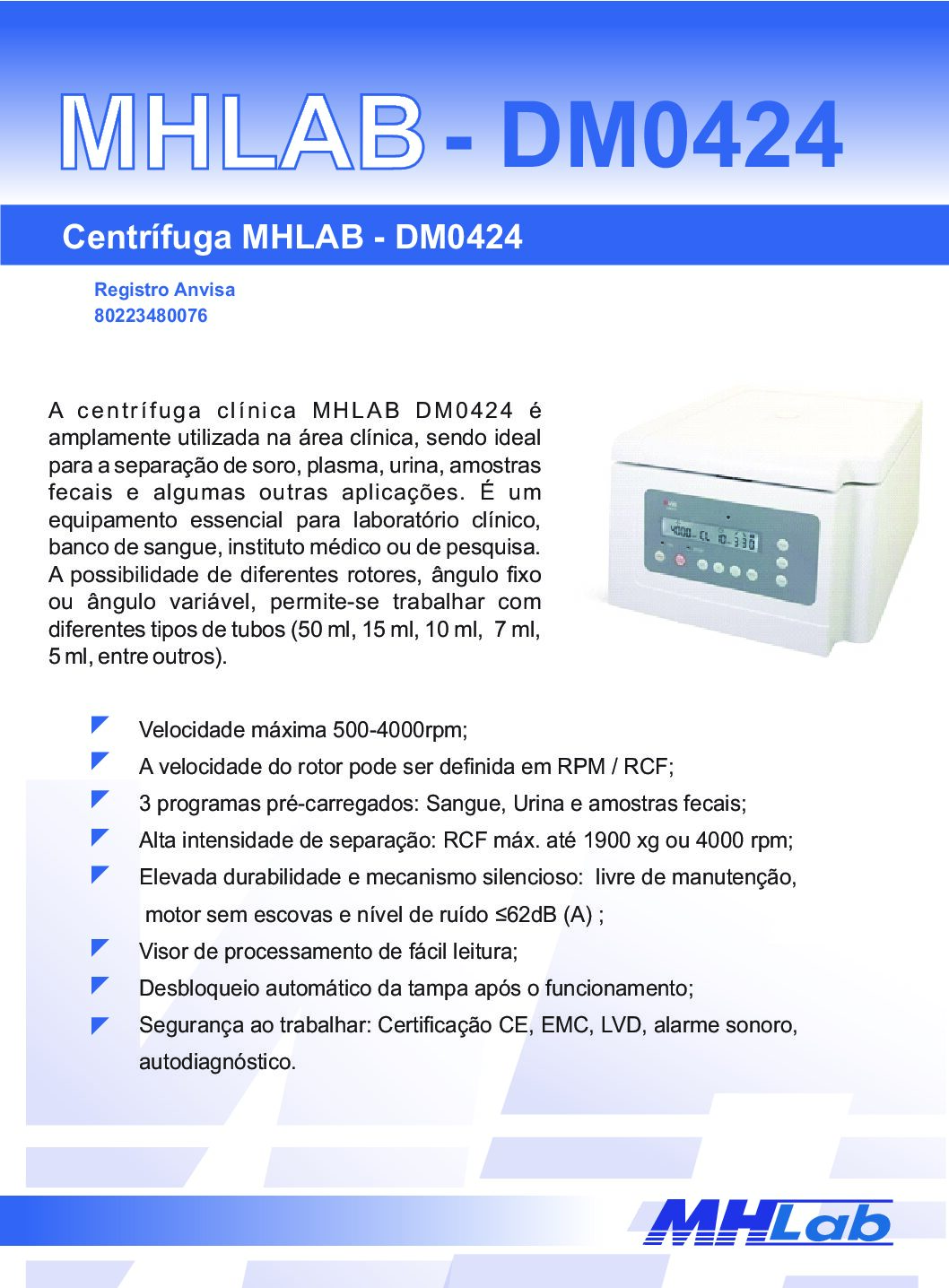 MHLAB - DM0424

Centrífuga MHLAB - DM0424

Registro Anvisa
80223480076

A centrífuga clínica MHLAB DM0424 é amplamente utilizada na área clínica, sendo ideal para a separação de soro, plasma, urina, amostras fecais e algumas outras aplicações. É um equipamento essencial para laboratório clínico, banco de sangue, instituto médico ou de pesquisa. A possibilidade de diferentes rotores, ângulo fixo ou ângulo variável, permite-se trabalhar com diferentes tipos de tubos (50 ml, 15 ml, 10 ml, 7 ml, 5 ml, entre outros).

4000 CL 10 330

Velocidade máxima 500-4000rpm;
A velocidade do rotor pode ser definida em RPM / RCF;
3 programas pré-carregados: Sangue, Urina e amostras fecais;
Alta intensidade de separação: RCF máx. até 1900 xg ou 4000 rpm;
Elevada durabilidade e mecanismo silencioso: livre de manutenção, motor sem escovas e nível de ruído ≤62dB (A) ;
Visor de processamento de fácil leitura;
Desbloqueio automático da tampa após o funcionamento;
Segurança ao trabalhar: Certificação CE, EMC, LVD, alarme sonoro, autodiagnóstico.

MHLab